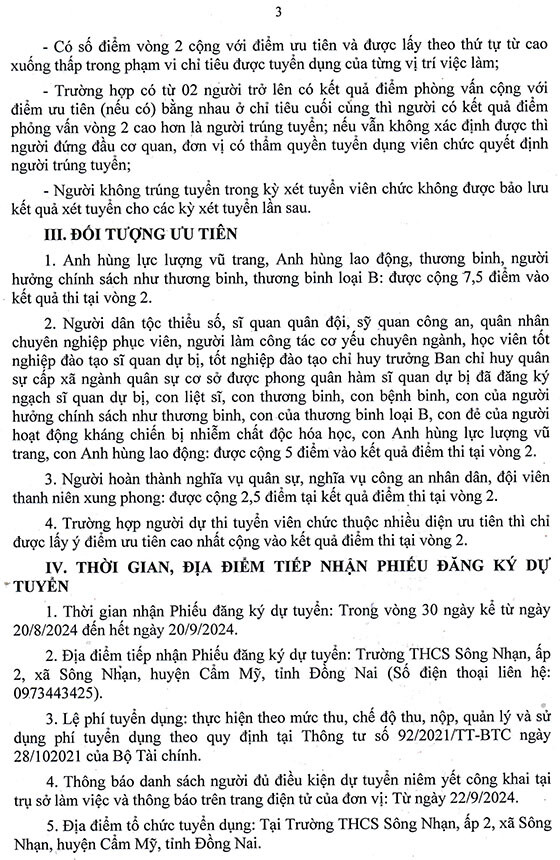 3

- Có số điểm vòng 2 cộng với điểm ưu tiên và được lấy theo thứ tự từ cao xuống thấp trong phạm vi chỉ tiêu được tuyển dụng của từng vị trí việc làm;

- Trường hợp có từ 02 người trở lên có kết quả điểm phỏng vấn cộng với điểm ưu tiên (nếu có) bằng nhau ở chỉ tiêu cuối cùng thì người có kết quả điểm phỏng vấn vòng 2 cao hơn là người trúng tuyển; nếu vẫn không xác định được thì người đứng đầu cơ quan, đơn vị có thẩm quyền tuyển dụng viên chức quyết định người trúng tuyển;

- Người không trúng tuyển trong kỳ xét tuyển viên chức không được bảo lưu kết quả xét tuyển cho các kỳ xét tuyển lần sau.

III. ĐỐI TƯỢNG ƯU TIÊN

1. Anh hùng lực lượng vũ trang, Anh hùng lao động, thương binh, người hưởng chính sách như thương binh, thương binh loại B: được cộng 7,5 điểm vào kết quả thi tại vòng 2.

2. Người dân tộc thiểu số, sĩ quan quân đội, sỹ quan công an, quân nhân chuyên nghiệp phục viên, người làm công tác cơ yếu chuyên ngành, học viên tốt nghiệp đào tạo sĩ quan dự bị, tốt nghiệp đào tạo chỉ huy trưởng Ban chỉ huy quân sự cấp xã ngành quân sự cơ sở được phong quân hàm sĩ quan dự bị đã đăng ký ngạch sĩ quan dự bị, con liệt sĩ, con thương binh, con bệnh binh, con của người hưởng chính sách như thương binh, con của thương binh loại B, con đẻ của người hoạt động kháng chiến bị nhiễm chất độc hóa học, con Anh hùng lực lượng vũ trang, con Anh hùng lao động: được cộng 5 điểm vào kết quả điểm thi tại vòng 2.

3. Người hoàn thành nghĩa vụ quân sự, nghĩa vụ công an nhân dân, đội viên thanh niên xung phong: được cộng 2,5 điểm tại kết quả điểm thi tại vòng 2.

4. Trường hợp người dự thi tuyển viên chức thuộc nhiều diện ưu tiên thì chỉ được lấy ý điểm ưu tiên cao nhất cộng vào kết quả điểm thi tại vòng 2.

IV. THỜI GIAN, ĐỊA ĐIỂM TIẾP NHẬN PHIẾU ĐĂNG KÝ DỰ TUYỂN

1. Thời gian nhận Phiếu đăng ký dự tuyển: Trong vòng 30 ngày kể từ ngày 20/8/2024 đến hết ngày 20/9/2024.

2. Địa điểm tiếp nhận Phiếu đăng ký dự tuyển: Trường THCS Sông Nhạn, ấp 2, xã Sông Nhạn, huyện Cẩm Mỹ, tỉnh Đồng Nai (Số điện thoại liên hệ: 0973443425).

3. Lệ phí tuyển dụng: thực hiện theo mức thu, chế độ thu, nộp, quản lý và sử dụng phí tuyển dụng theo quy định tại Thông tư số 92/2021/TT-BTC ngày 28/102021 của Bộ Tài chính.

4. Thông báo danh sách người đủ điều kiện dự tuyển niêm yết công khai tại trụ sở làm việc và thông báo trên trang điện tử của đơn vị: Từ ngày 22/9/2024.

5. Địa điểm tổ chức tuyển dụng: Tại Trường THCS Sông Nhạn, ấp 2, xã Sông Nhạn, huyện Cẩm Mỹ, tỉnh Đồng Nai.